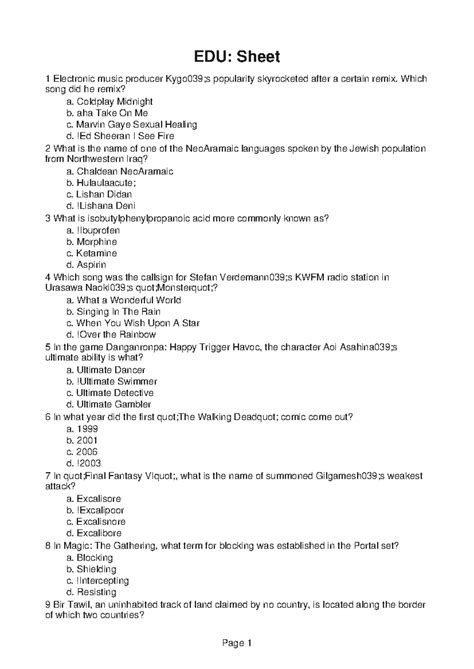 EDU: Sheet

1 Electronic music producer Kygo039;s popularity skyrocketed after a certain remix. Which song did he remix?
a. Coldplay Midnight
b. aha Take On Me
c. Marvin Gaye Sexual Healing
d. !Ed Sheeran I See Fire

2 What is the name of one of the NeoAramaic languages spoken by the Jewish population from Northwestern Iraq?
a. Chaldean NeoAramaic
b. Hulaulaacute;
c. Lishan Didan
d. !Lishana Deni

3 What is isobutylphenylpropanoic acid more commonly known as?
a. !Ibuprofen
b. Morphine
c. Ketamine
d. Aspirin

4 Which song was the callsign for Stefan Verdemann039;s KWFM radio station in Urasawa Naoki039;s quot;Monsterquot;?
a. What a Wonderful World
b. Singing In The Rain
c. When You Wish Upon A Star
d. !Over the Rainbow

5 In the game Danganronpa: Happy Trigger Havoc, the character Aoi Asahina039;s ultimate ability is what?
a. Ultimate Dancer
b. !Ultimate Swimmer
c. Ultimate Detective
d. Ultimate Gambler

6 In what year did the first quot;The Walking Deadquot; comic come out?
a. 1999
b. 2001
c. 2006
d. !2003

7 In quot;Final Fantasy VIquot;, what is the name of summoned Gilgamesh039;s weakest attack?
a. Excalisore
b. !Excalipoor
c. Excalisnore
d. Excalibore

8 In Magic: The Gathering, what term for blocking was established in the Portal set?
a. Blocking
b. Shielding
c. !Intercepting
d. Resisting

9 Bir Tawil, an uninhabited track of land claimed by no country, is located along the border of which two countries?

Page 1